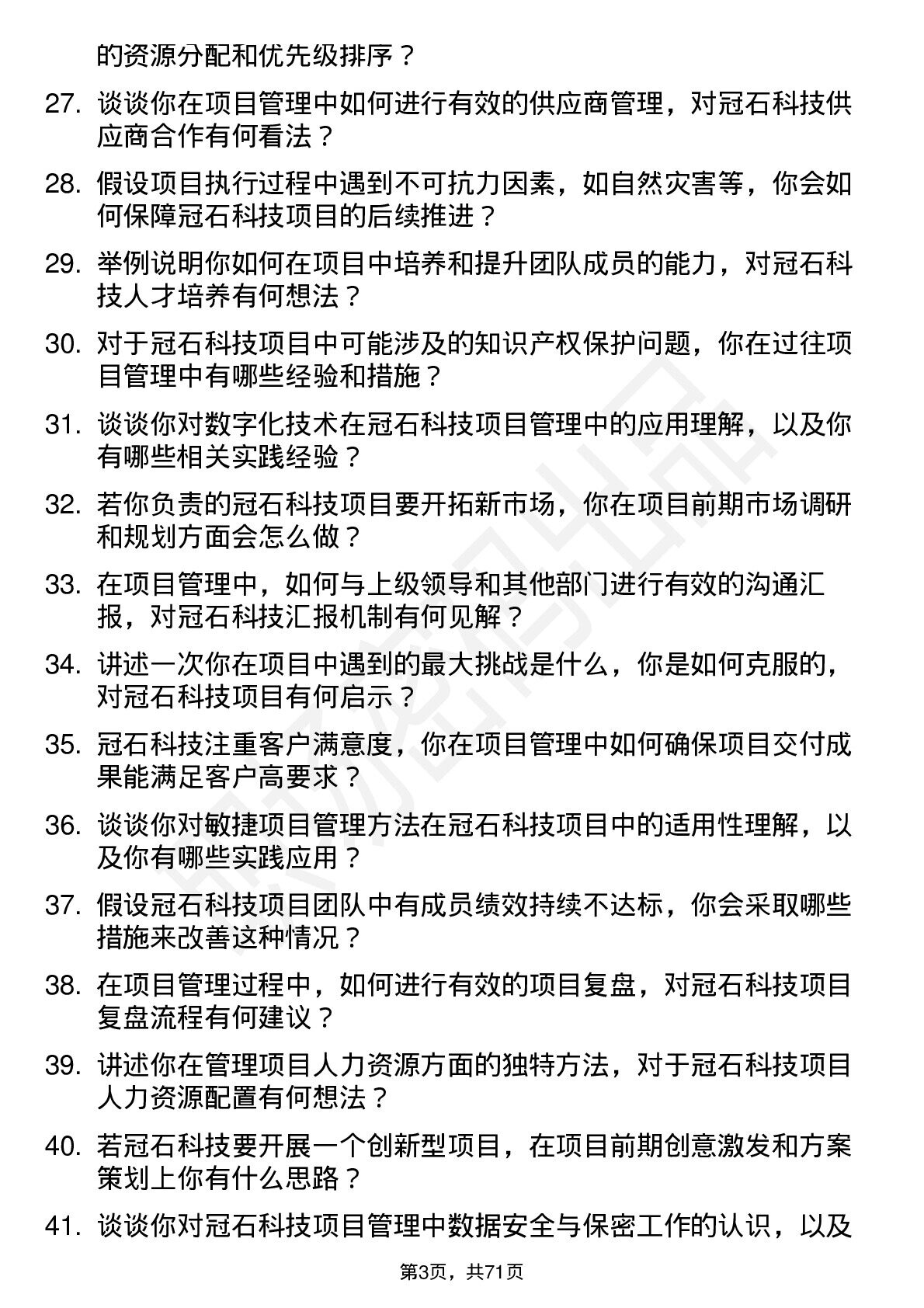 的资源分配和优先级排序？

27. 谈谈你在项目管理中如何进行有效的供应商管理，对冠石科技供应商合作有何看法？

28. 假设项目执行过程中遇到不可抗力因素，如自然灾害等，你会如何保障冠石科技项目的后续推进？

29. 举例说明你如何在项目中培养和提升团队成员的能力，对冠石科技人才培养有何想法？

30. 对于冠石科技项目中可能涉及的知识产权保护问题，你在过往项目管理中有哪些经验和措施？

31. 谈谈你对数字化技术在冠石科技项目管理中的应用理解，以及你有哪些相关实践经验？

32. 若你负责的冠石科技项目要开拓新市场，你在项目前期市场调研和规划方面会怎么做？

33. 在项目管理中，如何与上级领导和其他部门进行有效的沟通汇报，对冠石科技汇报机制有何见解？

34. 讲述一次你在项目中遇到的最大挑战是什么，你是如何克服的，对冠石科技项目有何启示？

35. 冠石科技注重客户满意度，你在项目管理中如何确保项目交付成果能满足客户高要求？

36. 谈谈你对敏捷项目管理方法在冠石科技项目中的适用性理解，以及你有哪些实践应用？

37. 假设冠石科技项目团队中有成员绩效持续不达标，你会采取哪些措施来改善这种情况？

38. 在项目管理过程中，如何进行有效的项目复盘，对冠石科技项目复盘流程有何建议？

39. 讲述你在管理项目人力资源方面的独特方法，对于冠石科技项目人力资源配置有何想法？

40. 若冠石科技要开展一个创新型项目，在项目前期创意激发和方案策划上你有什么思路？

41. 谈谈你对冠石科技项目管理中数据安全与保密工作的认识，以及

第3页，共71页